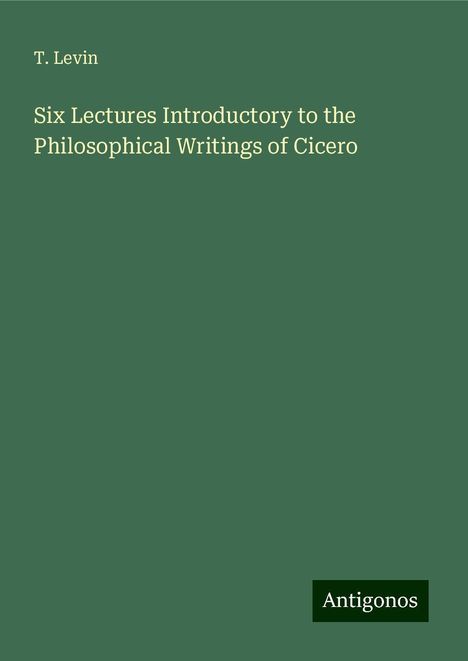 T. Levin

Six Lectures Introductory to the Philosophical Writings of Cicero

Antigonos